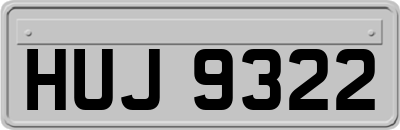 HUJ 9322